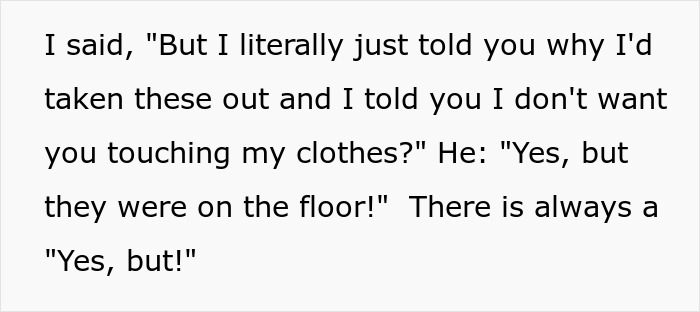 I said, "But I literally just told you why I'd taken these out and I told you I don't want you touching my clothes?" He: "Yes, but they were on the floor!"  There is always a "Yes, but!"